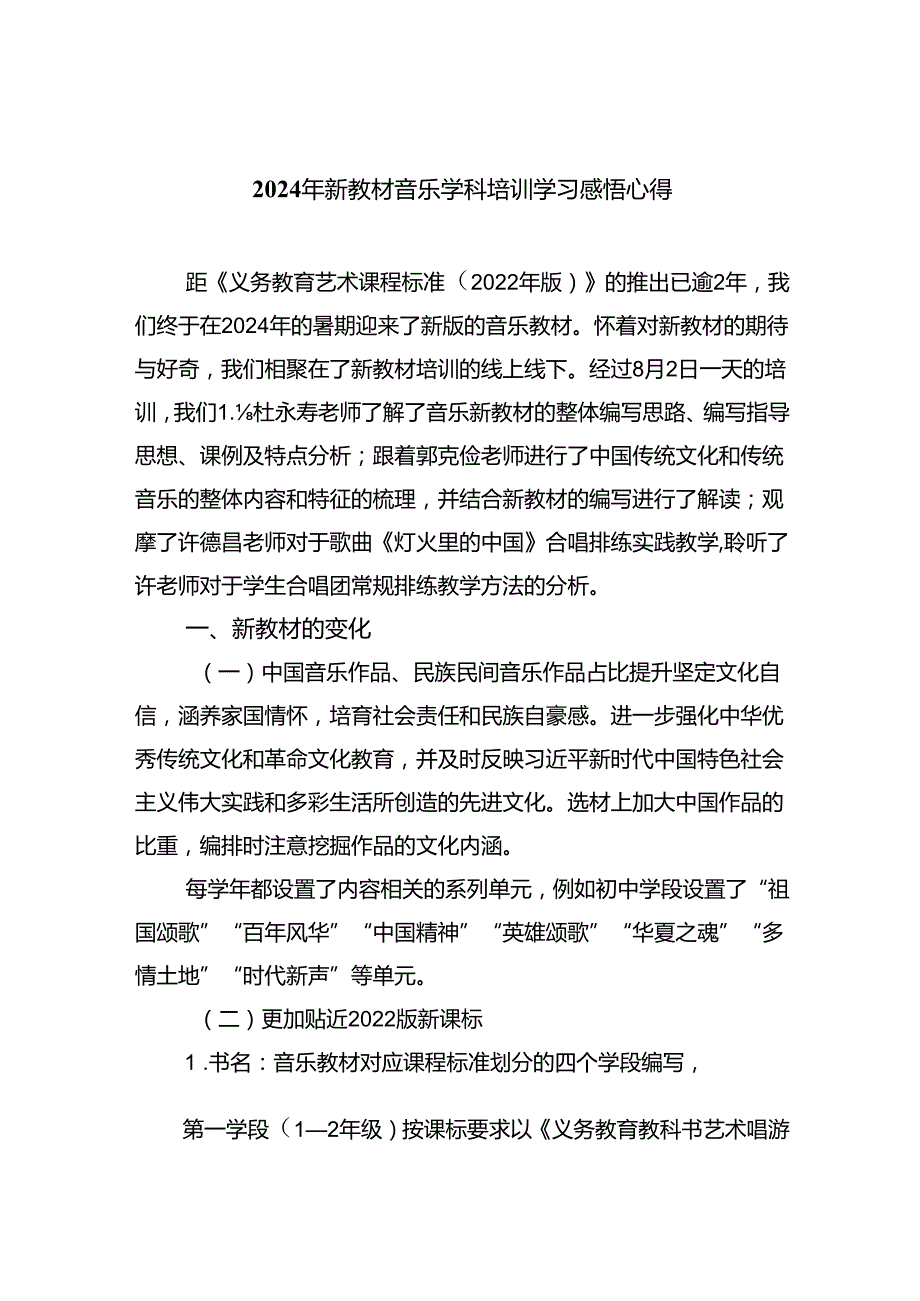 2024年新教材音乐学科培训学习感悟心得

距《义务教育艺术课程标准（2022年版）》的推出已逾2年，我们终于在2024年的暑期迎来了新版的音乐教材。怀着对新教材的期待与好奇，我们相聚在了新教材培训的线上线下。经过8月2日一天的培训，我们1.⅛杜永寿老师了解了音乐新教材的整体编写思路、编写指导思想、课例及特点分析；跟着郭克俭老师进行了中国传统文化和传统音乐的整体内容和特征的梳理，并结合新教材的编写进行了解读；观摩了许德昌老师对于歌曲《灯火里的中国》合唱排练实践教学,聆听了许老师对于学生合唱团常规排练教学方法的分析。

一、新教材的变化

（一）中国音乐作品、民族民间音乐作品占比提升坚定文化自信，涵养家国情怀，培育社会责任和民族自豪感。进一步强化中华优秀传统文化和革命文化教育，并及时反映习近平新时代中国特色社会主义伟大实践和多彩生活所创造的先进文化。选材上加大中国作品的比重，编排时注意挖掘作品的文化内涵。

每学年都设置了内容相关的系列单元，例如初中学段设置了“祖国颂歌”“百年风华”“中国精神”“英雄颂歌”“华夏之魂”“多情土地”“时代新声”等单元。

（二）更加贴近2022版新课标

1.书名：音乐教材对应课程标准划分的四个学段编写，

第一学段（1—2年级）按课标要求以《义务教育教科书艺术唱游